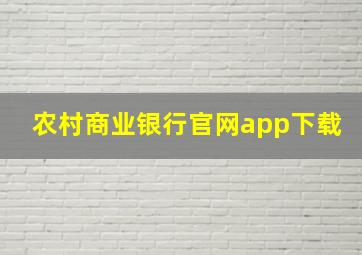 农村商业银行官网app下载